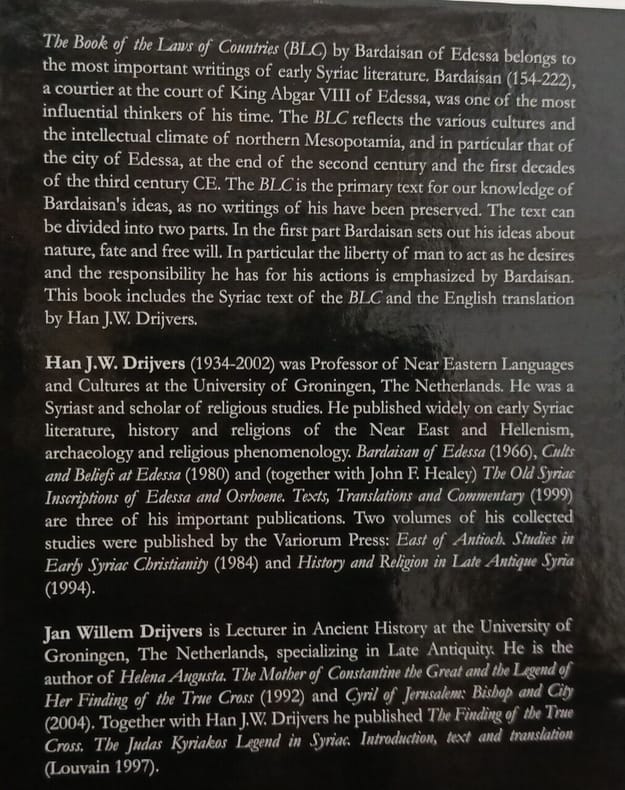 The Book of the Laws of Countries (BLC) by Bardaisan of Edessa belongs to the most important writings of early Syriac literature. Bardaisan (154-222), a courtier at the court of King Abgar VIII of Edessa, was one of the most influential thinkers of his time. The BLC reflects the various cultures and the intellectual climate of northern Mesopotamia, and in particular that of the city of Edessa, at the end of the second century and the first decades of the third century CE. The BLC is the primary text for our knowledge of Bardaisan's ideas, as no writings of his have been preserved. The text can be divided into two parts. In the first part Bardaisan sets out his ideas about nature, fate and free will. In particular the liberty of man to act as he desires and the responsibility he has for his actions is emphasized by Bardaisan. This book includes the Syriac text of the BLC and the English translation by Han J.W. Drijvers.

Han J.W. Drijvers (1934-2002) was Professor of Near Eastern Languages and Cultures at the University of Groningen, The Netherlands. He was a Syriast and scholar of religious studies. He published widely on early Syriac literature, history and religions of the Near East and Hellenism, archaeology and religious phenomenology. Bardaisan of Edessa (1966), Cults and Beliefs at Edessa (1980) and (together with John F. Healey) The Old Syriac Inscriptions of Edessa and Osrhoene. Texts, Translations and Commentary (1999) are three of his important publications. Two volumes of his collected studies were published by the Variorum Press: East of Antioch. Studies in Early Syriac Christianity (1984) and History and Religion in Late Antique Syria (1994).

Jan Willem Drijvers is Lecturer in Ancient History at the University of Groningen, The Netherlands, specializing in Late Antiquity. He is the author of Helena Augusta. The Mother of Constantine the Great and the Legend of Her Finding of the True Cross (1992) and Cyril of Jerusalem: Bishop and City (2004). Together with Han J.W. Drijvers he published The Finding of the True Cross. The Judas Kyriakos Legend in Syriac. Introduction, text and translation (Louvain 1997).